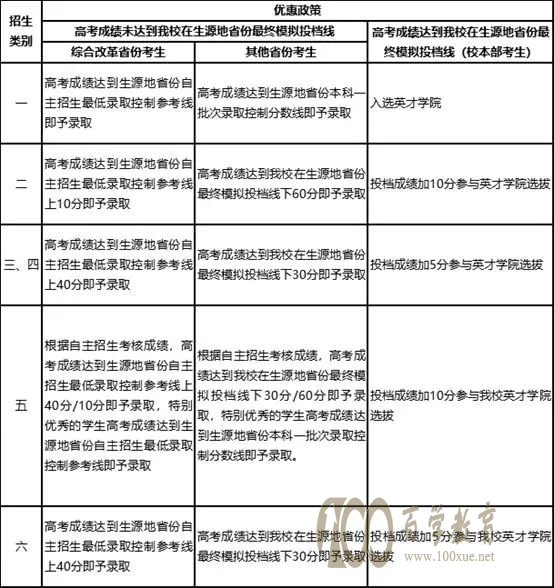 | 招生类别 | 优惠政策 | | |
|---|---|---|---|
| | 高考成绩未达到我校在生源地省份最终模拟投档线 | | 高考成绩达到我校在生源地省份最终模拟投档线（校本部考生） |
| | 综合改革省份考生 | 其他省份考生 | |
| 一 | 高考成绩达到生源地省份自主招生最低录取控制参考线即予录取 | 高考成绩达到生源地省份本科一批次录取控制分数线即予录取 | 入选英才学院 |
| 二 | 高考成绩达到生源地省份自主招生最低录取控制参考线上10分即予录取 | 高考成绩达到我校在生源地省份最终模拟投档线下60分即予录取 | 投档成绩加10分参与英才学院选拔 |
| 三、四 | 高考成绩达到生源地省份自主招生最低录取控制参考线上40分即予录取 | 高考成绩达到我校在生源地省份最终模拟投档线下30分即予录取 | 投档成绩加5分参与英才学院选拔 |
| 五 | 根据自主招生考核成绩，高考成绩达到生源地省份自主招生最低录取控制参考线上40分/10分即予录取，特别优秀的学生高考成绩达到生源地省份自主招生最低录取控制参考线即予录取 | 根据自主招生考核成绩，高考成绩达到我校在生源地省份最终模拟投档线下30分/60分即予录取，特别优秀的学生高考成绩达到生源地省份本科一批次录取控制分数线即予录取。 | 投档成绩加10分参与我校英才学院选拔 |
| 六 | 高考成绩达到生源地省份自主招生最低录取控制参考线上40分即予录取 | 高考成绩达到我校在生源地省份最终模拟投档线下30分即予录取 | 投档成绩加5分参与我校英才学院选拔 |

100 百学教育 www.100xue.net